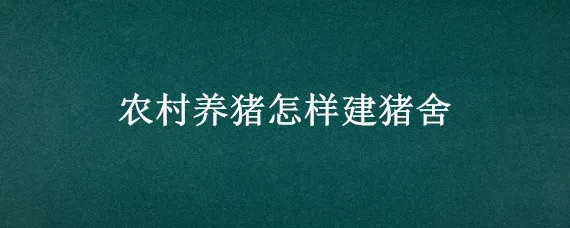 农村养猪怎样建猪舍